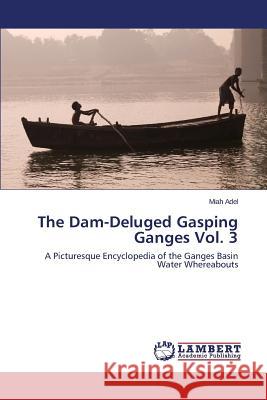 Miah Adel

The Dam-Deluged Gasping Ganges Vol. 3

A Picturesque Encyclopedia of the Ganges Basin Water Whereabouts

LAP LAMBERT Academic Publishing

Kraina Książek